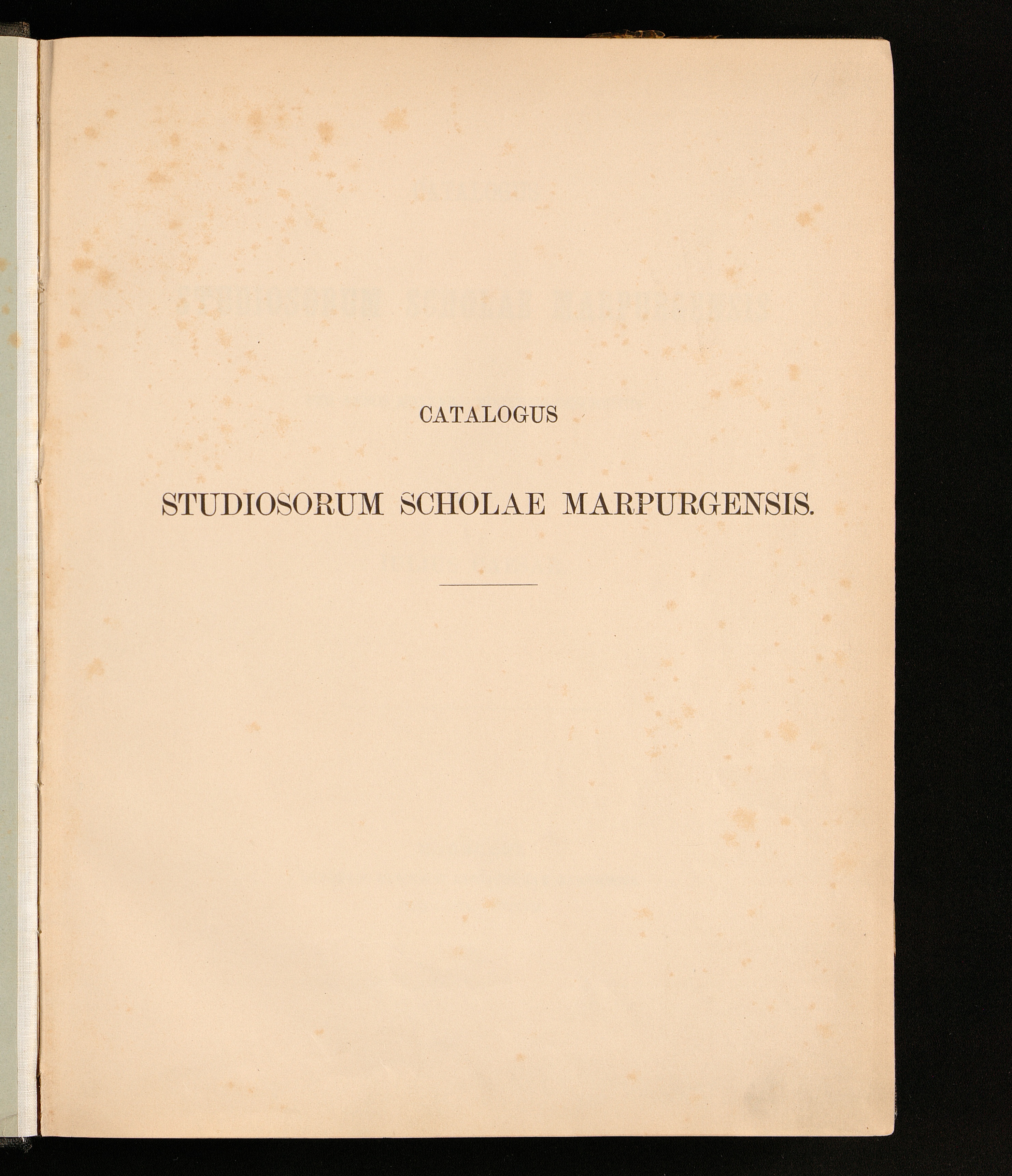 CATALOGUS

STUDIOSORUM SCHOLAE MARPURGENSIS.